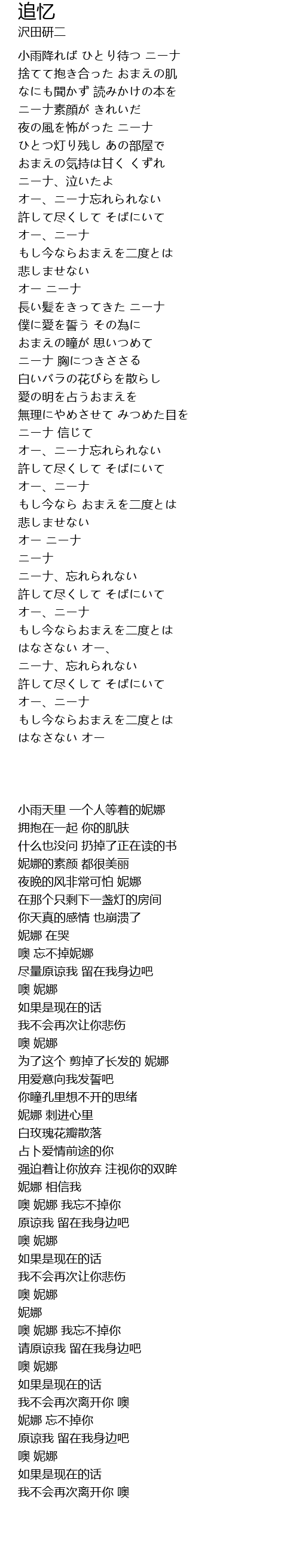 追忆
沢田研二

小雨降れば ひとり待つ ニーナ
捨てて抱き合った おまえの肌
なにも聞かず 読みかけの本を
ニーナ素顔が きれいだ
夜の風を怖がった ニーナ
ひとつ灯り残し あの部屋で
おまえの気持は甘く くずれ
ニーナ、泣いたよ
オー、ニーナ忘れられない
許して尽くして そばにいて
オー、ニーナ
もし今ならおまえを二度とは
悲しませない
オー ニーナ
長い髪をきってきた ニーナ
僕に愛を誓う その為に
おまえの瞳が 思いつめて
ニーナ 胸につきささる
白いバラの花びらを散らし
愛の明を占うおまえを
無理にやめさせて みつめた目を
ニーナ 信じて
オー、ニーナ忘れられない
許して尽くして そばにいて
オー、ニーナ
もし今なら おまえを二度とは
悲しませない
オー ニーナ
ニーナ
ニーナ、忘れられない
許して尽くして そばにいて
オー、ニーナ
もし今ならおまえを二度とは
はなさない オー、
ニーナ、忘れられない
許して尽くして そばにいて
オー、ニーナ
もし今ならおまえを二度とは
はなさない オー

小雨天里 一个人等着的妮娜
拥抱在一起 你的肌肤
什么也没问 扔掉了正在读的书
妮娜的素颜 都很美丽
夜晚的风非常可怕 妮娜
在那个只剩下一盏灯的房间
你天真的感情 也崩溃了
妮娜 在哭
噢 忘不掉妮娜
尽量原谅我 留在我身边吧
噢 妮娜
如果是现在的话
我不会再次让你悲伤
噢 妮娜
为了这个 剪掉了长发的 妮娜
用爱意向我发誓吧
你瞳孔里想不开的思绪
妮娜 刺进心里
白玫瑰花瓣散落
占卜爱情前途的你
强迫着让你放弃 注视你的双眸
妮娜 相信我
噢 妮娜 我忘不掉你
原谅我 留在我身边吧
噢 妮娜
如果是现在的话
我不会再次让你悲伤
噢 妮娜
妮娜
噢 妮娜 我忘不掉你
请原谅我 留在我身边吧
噢 妮娜
如果是现在的话
我不会再次离开你 噢
妮娜 忘不掉你
原谅我 留在我身边吧
噢 妮娜
如果是现在的话
我不会再次离开你 噢